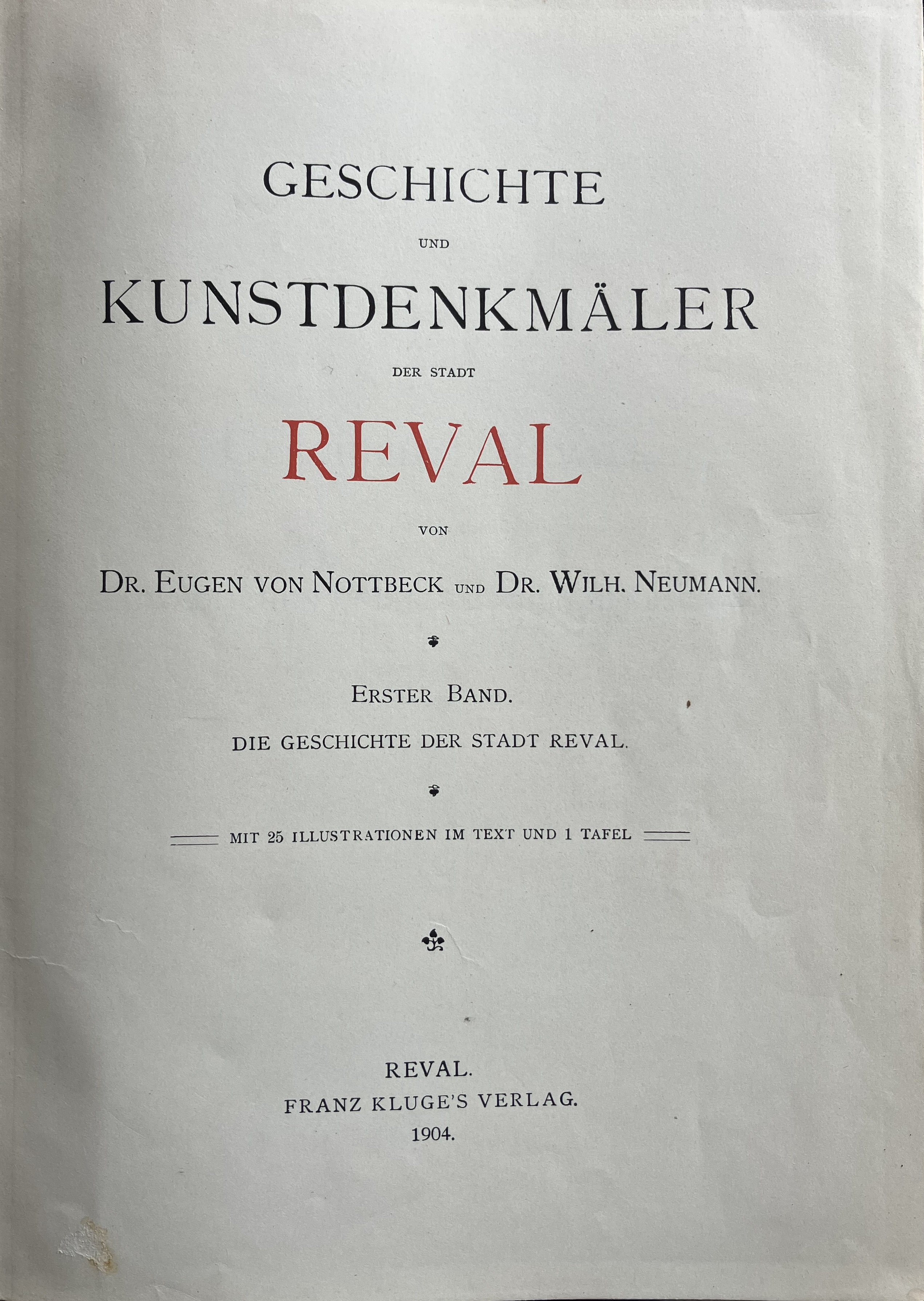 GESCHICHTE

UND

KUNSTDENKMÄLER

DER STADT

REVAL

VON

DR. EUGEN VON NOTTBECK UND DR. WILH. NEUMANN.

ERSTER BAND.

DIE GESCHICHTE DER STADT REVAL.

MIT 25 ILLUSTRATIONEN IM TEXT UND 1 TAFEL

REVAL.
FRANZ KLUGE'S VERLAG.
1904.